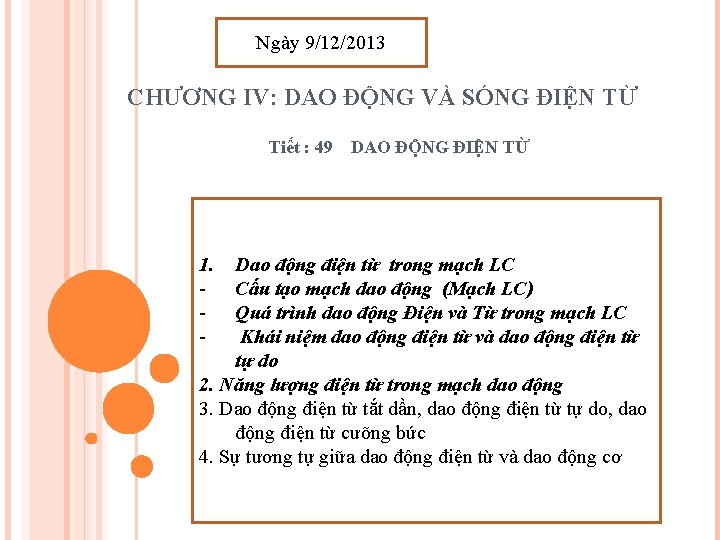 Ngày 9/12/2013

CHƯƠNG IV: DAO ĐỘNG VÀ SÓNG ĐIỆN TỪ

Tiết : 49 DAO ĐỘNG ĐIỆN TỪ

1. Dao động điện từ trong mạch LC
- Cấu tạo mạch dao động (Mạch LC)
- Quá trình dao động Điện và Từ trong mạch LC
- Khái niệm dao động điện từ và dao động điện từ tự do
2. Năng lượng điện từ trong mạch dao động
3. Dao động điện từ tắt dần, dao động điện từ tự do, dao động điện từ cưỡng bức
4. Sự tương tự giữa dao động điện từ và dao động cơ